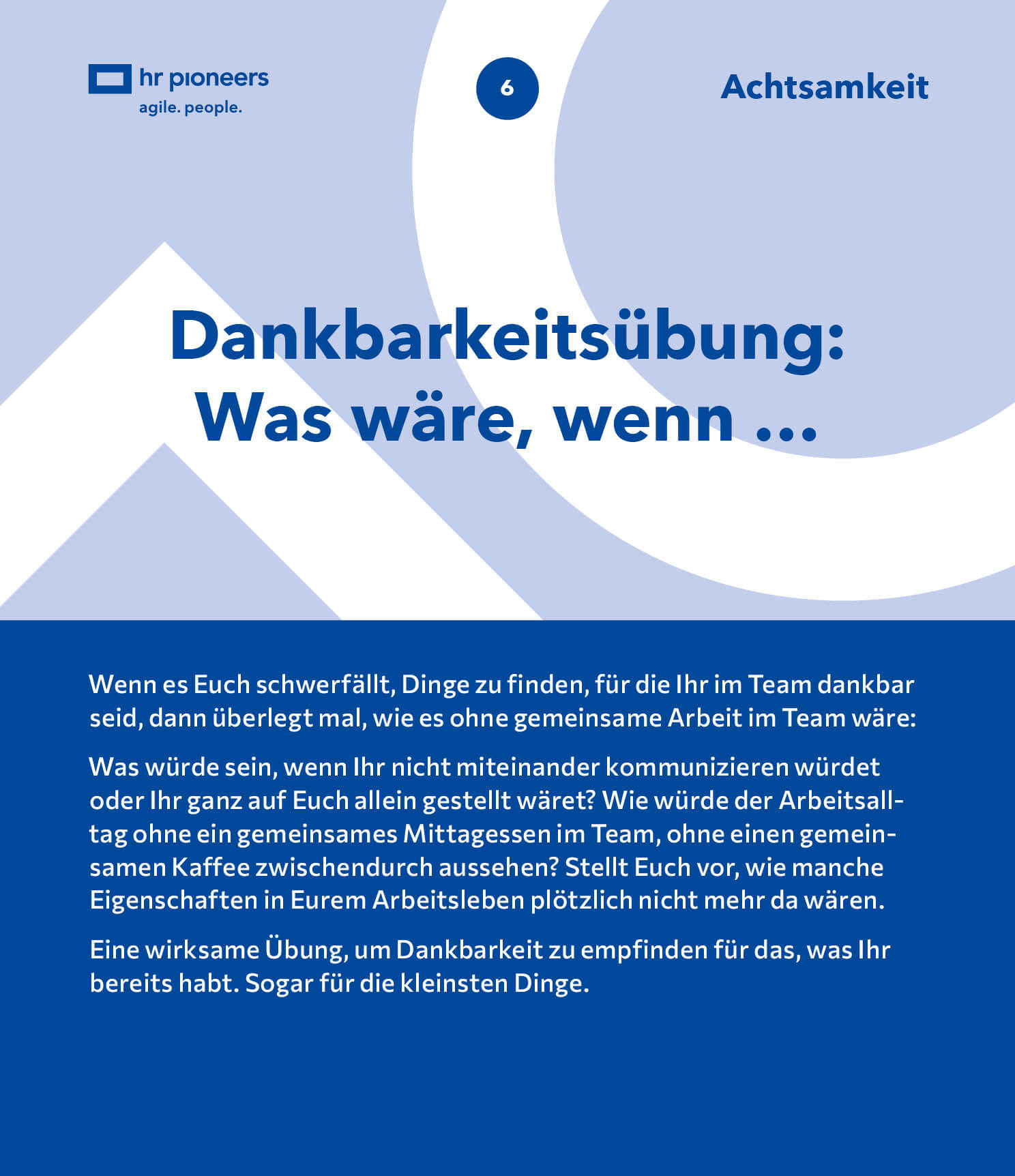 hr pioneers
agile. people.

6

Achtsamkeit

Dankbarkeitsübung:
Was wäre, wenn ...

Wenn es Euch schwerfällt, Dinge zu finden, für die Ihr im Team dankbar seid, dann überlegt mal, wie es ohne gemeinsame Arbeit im Team wäre:

Was würde sein, wenn Ihr nicht miteinander kommunizieren würdet oder Ihr ganz auf Euch allein gestellt wäret? Wie würde der Arbeitsalltag ohne ein gemeinsames Mittagessen im Team, ohne einen gemeinsamen Kaffee zwischendurch aussehen? Stellt Euch vor, wie manche Eigenschaften in Eurem Arbeitsleben plötzlich nicht mehr da wären.

Eine wirksame Übung, um Dankbarkeit zu empfinden für das, was Ihr bereits habt. Sogar für die kleinsten Dinge.